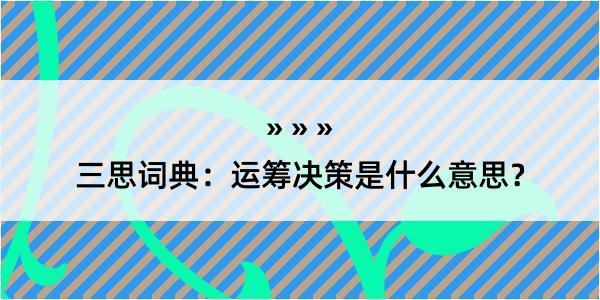 » » »
三思词典：运筹决策是什么意思？